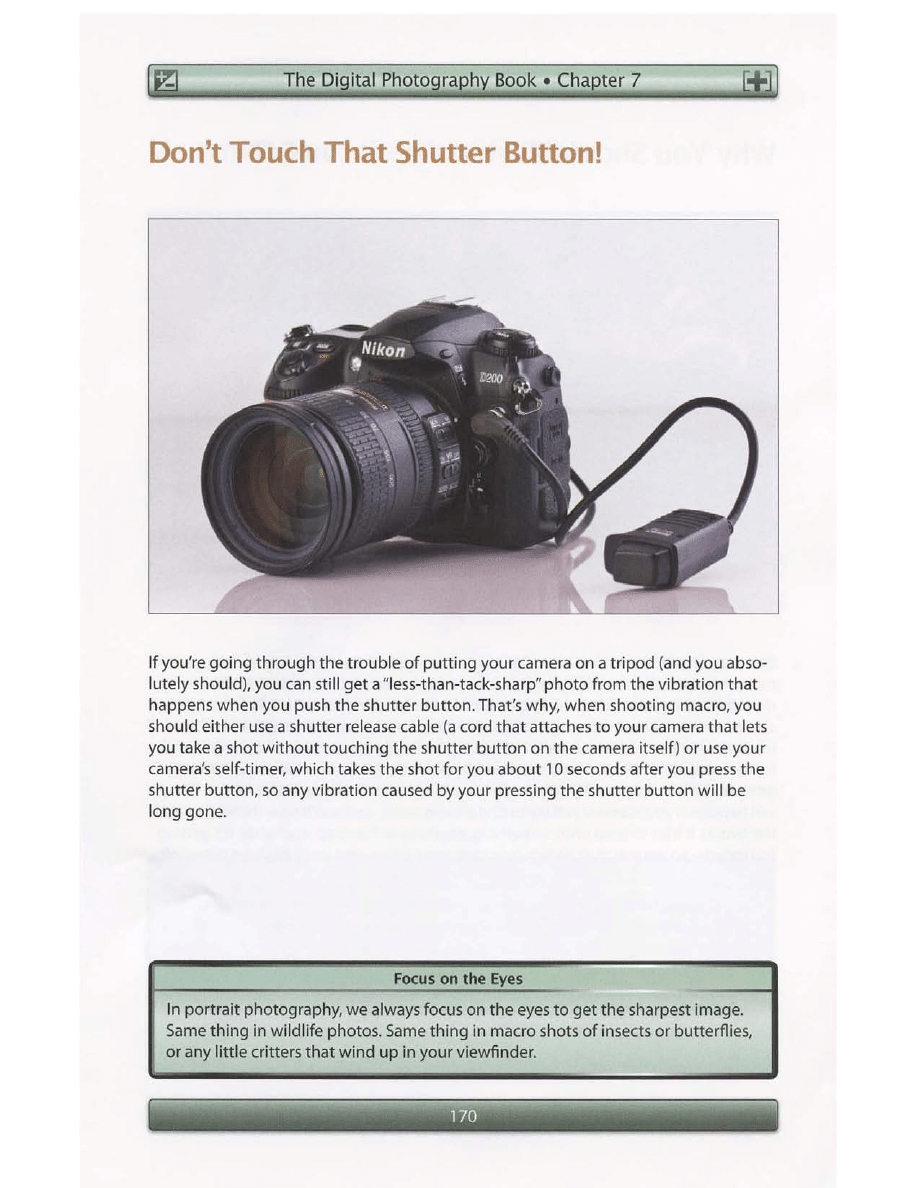 The Digital Photography Book • Chapter 7

Don't Touch That Shutter Button!

Nikon

D200

If you're going through the trouble of putting your camera on a tripod (and you absolutely should), you can still get a "less-than-tack-sharp" photo from the vibration that happens when you push the shutter button. That's why, when shooting macro, you should either use a shutter release cable (a cord that attaches to your camera that lets you take a shot without touching the shutter button on the camera itself) or use your camera's self-timer, which takes the shot for you about 10 seconds after you press the shutter button, so any vibration caused by your pressing the shutter button will be long gone.

Focus on the Eyes

In portrait photography, we always focus on the eyes to get the sharpest image. Same thing in wildlife photos. Same thing in macro shots of insects or butterflies, or any little critters that wind up in your viewfinder.

170